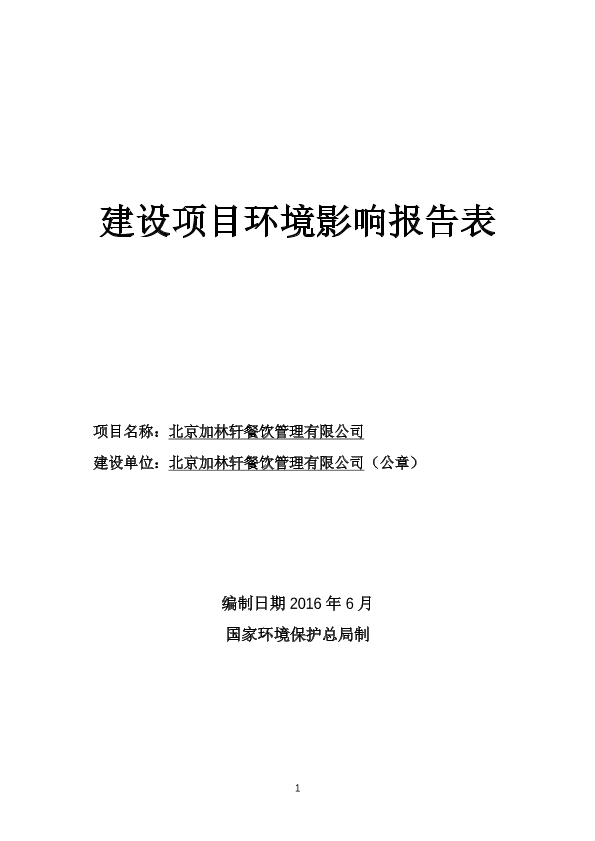 建设项目环境影响报告表

项目名称：北京加林轩餐饮管理有限公司

建设单位：北京加林轩餐饮管理有限公司（公章）

编制日期 2016 年 6 月

国家环境保护总局制

1